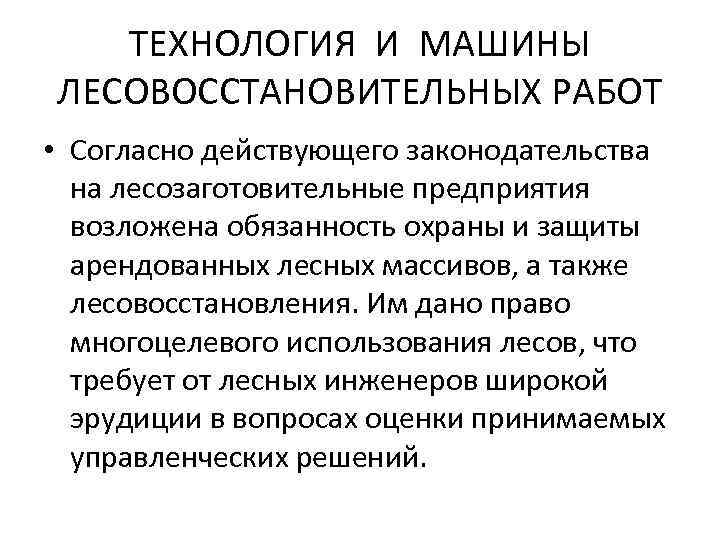 ТЕХНОЛОГИЯ И МАШИНЫ ЛЕСОВОССТАНОВИТЕЛЬНЫХ РАБОТ

• Согласно действующего законодательства на лесозаготовительные предприятия возложена обязанность охраны и защиты арендованных лесных массивов, а также лесовосстановления. Им дано право многоцелевого использования лесов, что требует от лесных инженеров широкой эрудиции в вопросах оценки принимаемых управленческих решений.